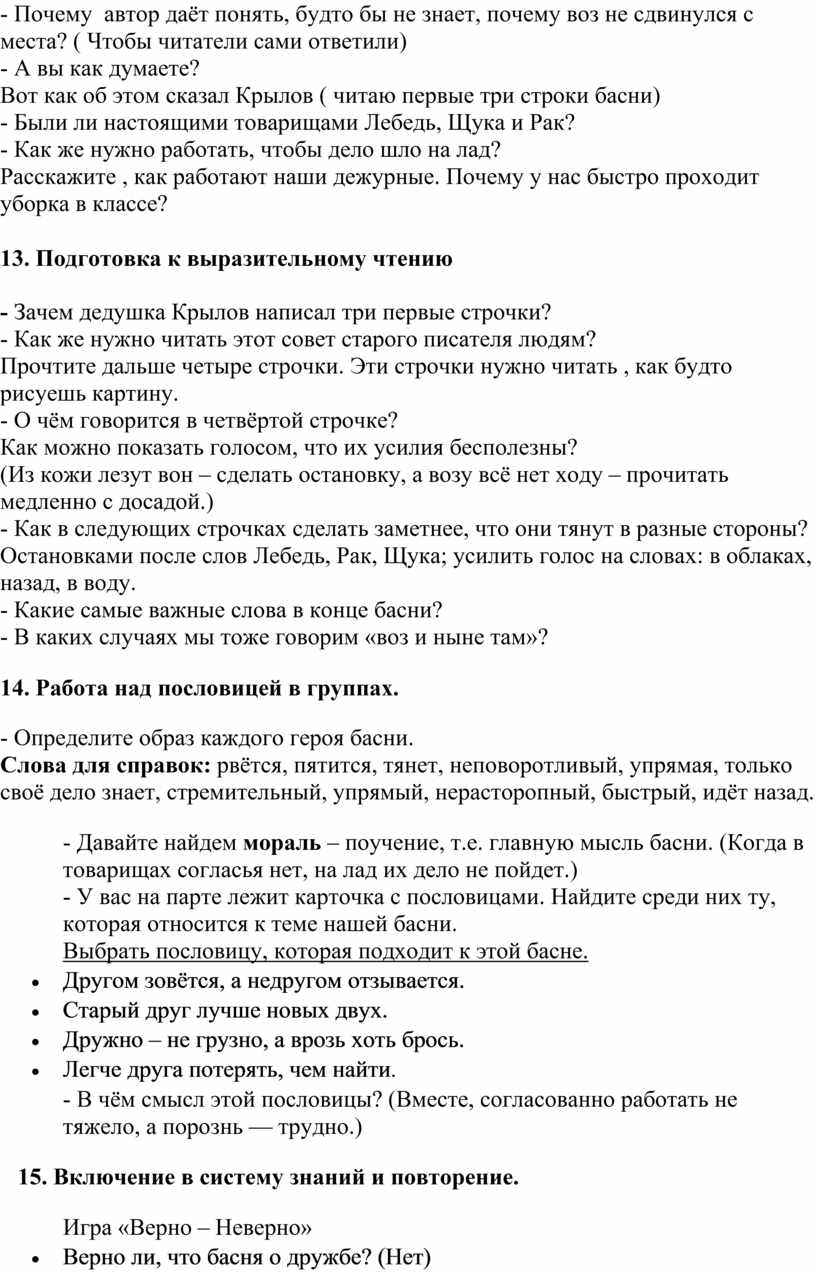 - Почему автор даёт понять, будто бы не знает, почему воз не сдвинулся с места? ( Чтобы читатели сами ответили)
- А вы как думаете?
Вот как об этом сказал Крылов ( читаю первые три строки басни)
- Были ли настоящими товарищами Лебедь, Щука и Рак?
- Как же нужно работать, чтобы дело шло на лад?
Расскажите , как работают наши дежурные. Почему у нас быстро проходит уборка в классе?

13. Подготовка к выразительному чтению

- Зачем дедушка Крылов написал три первые строчки?
- Как же нужно читать этот совет старого писателя людям?
Прочтите дальше четыре строчки. Эти строчки нужно читать , как будто рисуешь картину.
- О чём говорится в четвёртой строчке?
Как можно показать голосом, что их усилия бесполезны?
(Из кожи лезут вон – сделать остановку, а возу всё нет ходу – прочитать медленно с досадой.)
- Как в следующих строчках сделать заметнее, что они тянут в разные стороны?
Остановками после слов Лебедь, Рак, Щука; усилить голос на словах: в облаках, назад, в воду.
- Какие самые важные слова в конце басни?
- В каких случаях мы тоже говорим «воз и ныне там»?

14. Работа над пословицей в группах.

- Определите образ каждого героя басни.
Слова для справок: рвётся, пятится, тянет, неповоротливый, упрямая, только своё дело знает, стремительный, упрямый, нерасторопный, быстрый, идёт назад.

- Давайте найдем мораль – поучение, т.е. главную мысль басни. (Когда в товарищах согласья нет, на лад их дело не пойдет.)
- У вас на парте лежит карточка с пословицами. Найдите среди них ту, которая относится к теме нашей басни.
Выбрать пословицу, которая подходит к этой басне.
• Другом зовётся, а недругом отзывается.
• Старый друг лучше новых двух.
• Дружно – не грузно, а врозь хоть брось.
• Легче друга потерять, чем найти.
- В чём смысл этой пословицы? (Вместе, согласованно работать не тяжело, а порознь — трудно.)

15. Включение в систему знаний и повторение.

Игра «Верно – Неверно»
• Верно ли, что басня о дружбе? (Нет)